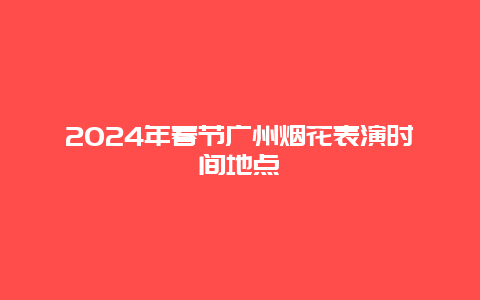 2024年春节广州烟花表演时间地点